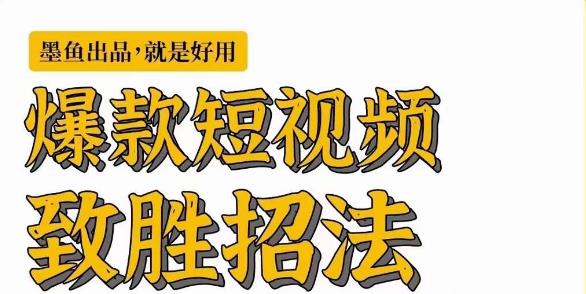 墨鱼出品，就是好用

爆款短视频

致胜招法